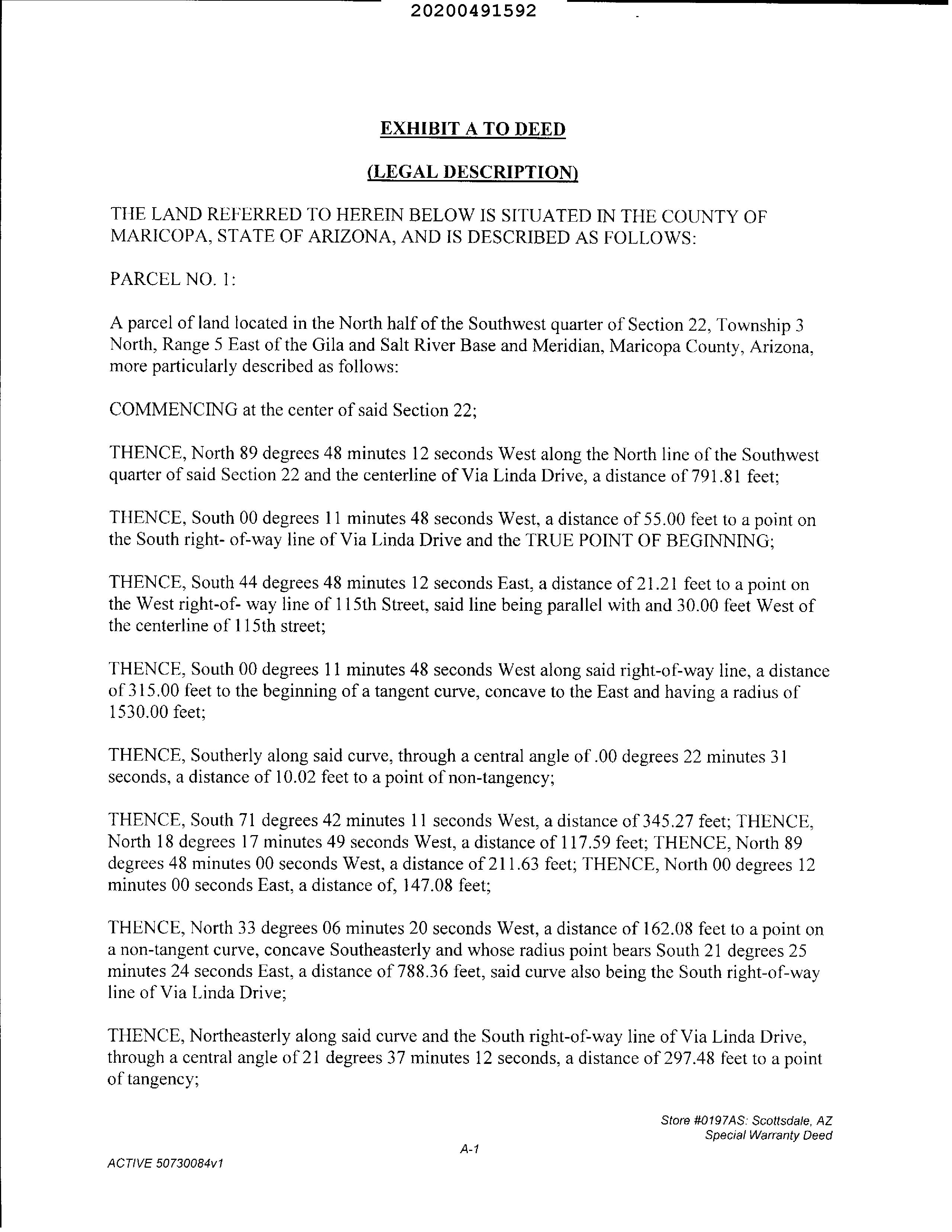 20200491592

EXHIBIT A TO DEED

(LEGAL DESCRIPTION)

THE LAND REFERRED TO HEREIN BELOW IS SITUATED IN THE COUNTY OF MARICOPA, STATE OF ARIZONA, AND IS DESCRIBED AS FOLLOWS:

PARCEL NO. 1:

A parcel of land located in the North half of the Southwest quarter of Section 22, Township 3 North, Range 5 East of the Gila and Salt River Base and Meridian, Maricopa County, Arizona, more particularly described as follows:

COMMENCING at the center of said Section 22;

THENCE, North 89 degrees 48 minutes 12 seconds West along the North line of the Southwest quarter of said Section 22 and the centerline of Via Linda Drive, a distance of 791.81 feet;

THENCE, South 00 degrees 11 minutes 48 seconds West, a distance of 55.00 feet to a point on the South right- of-way line of Via Linda Drive and the TRUE POINT OF BEGINNING;

THENCE, South 44 degrees 48 minutes 12 seconds East, a distance of 21.21 feet to a point on the West right-of- way line of 115th Street, said line being parallel with and 30.00 feet West of the centerline of 115th street;

THENCE, South 00 degrees 11 minutes 48 seconds West along said right-of-way line, a distance of 315.00 feet to the beginning of a tangent curve, concave to the East and having a radius of 1530.00 feet;

THENCE, Southerly along said curve, through a central angle of .00 degrees 22 minutes 31 seconds, a distance of 10.02 feet to a point of non-tangency;

THENCE, South 71 degrees 42 minutes 11 seconds West, a distance of 345.27 feet; THENCE, North 18 degrees 17 minutes 49 seconds West, a distance of 117.59 feet; THENCE, North 89 degrees 48 minutes 00 seconds West, a distance of 211.63 feet; THENCE, North 00 degrees 12 minutes 00 seconds East, a distance of, 147.08 feet;

THENCE, North 33 degrees 06 minutes 20 seconds West, a distance of 162.08 feet to a point on a non-tangent curve, concave Southeasterly and whose radius point bears South 21 degrees 25 minutes 24 seconds East, a distance of 788.36 feet, said curve also being the South right-of-way line of Via Linda Drive;

THENCE, Northeasterly along said curve and the South right-of-way line of Via Linda Drive, through a central angle of 21 degrees 37 minutes 12 seconds, a distance of 297.48 feet to a point of tangency;

Store #0197AS: Scottsdale, AZ
Special Warranty Deed

A-1

ACTIVE 50730084v1